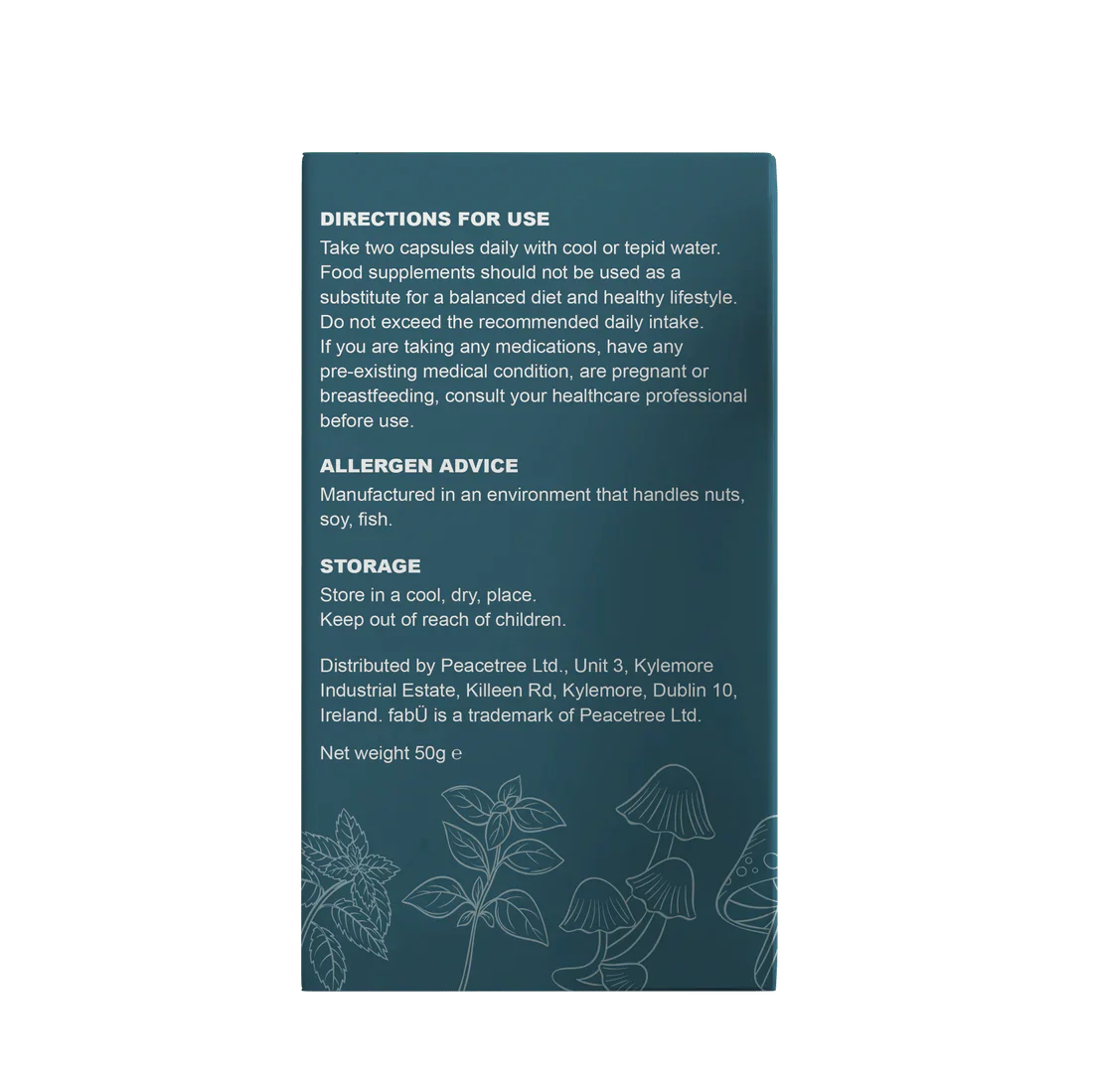 DIRECTIONS FOR USE
Take two capsules daily with cool or tepid water. Food supplements should not be used as a substitute for a balanced diet and healthy lifestyle. Do not exceed the recommended daily intake. If you are taking any medications, have any pre-existing medical condition, are pregnant or breastfeeding, consult your healthcare professional before use.

ALLERGEN ADVICE
Manufactured in an environment that handles nuts, soy, fish.

STORAGE
Store in a cool, dry, place.
Keep out of reach of children.

Distributed by Peacetree Ltd., Unit 3, Kylemore Industrial Estate, Killeen Rd, Kylemore, Dublin 10, Ireland. fabÜ is a trademark of Peacetree Ltd.

Net weight 50g ℮